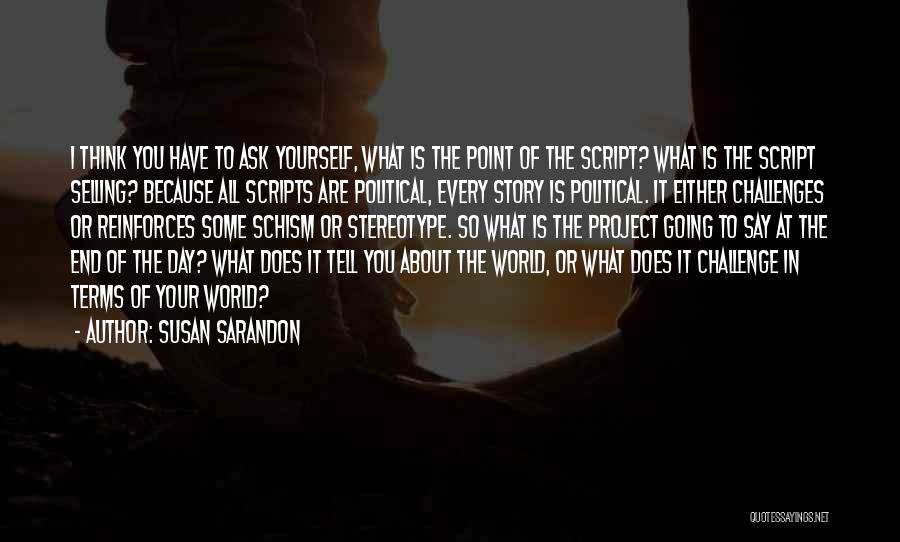 I THINK YOU HAVE TO ASK YOURSELF, WHAT IS THE POINT OF THE SCRIPT? WHAT IS THE SCRIPT SELLING? BECAUSE ALL SCRIPTS ARE POLITICAL, EVERY STORY IS POLITICAL. IT EITHER CHALLENGES OR REINFORCES SOME SCHISM OR STEREOTYPE. SO WHAT IS THE PROJECT GOING TO SAY AT THE END OF THE DAY? WHAT DOES IT TELL YOU ABOUT THE WORLD, OR WHAT DOES IT CHALLENGE IN TERMS OF YOUR WORLD?

- AUTHOR: SUSAN SARANDON

QUOTESSAYINGS.NET